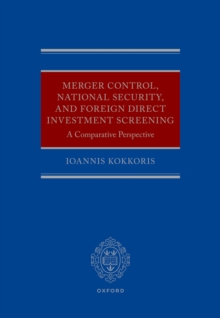 MERGER CONTROL, NATIONAL SECURITY, AND FOREIGN DIRECT INVESTMENT SCREENING

A Comparative Perspective

IOANNIS KOKKORIS

OXFORD